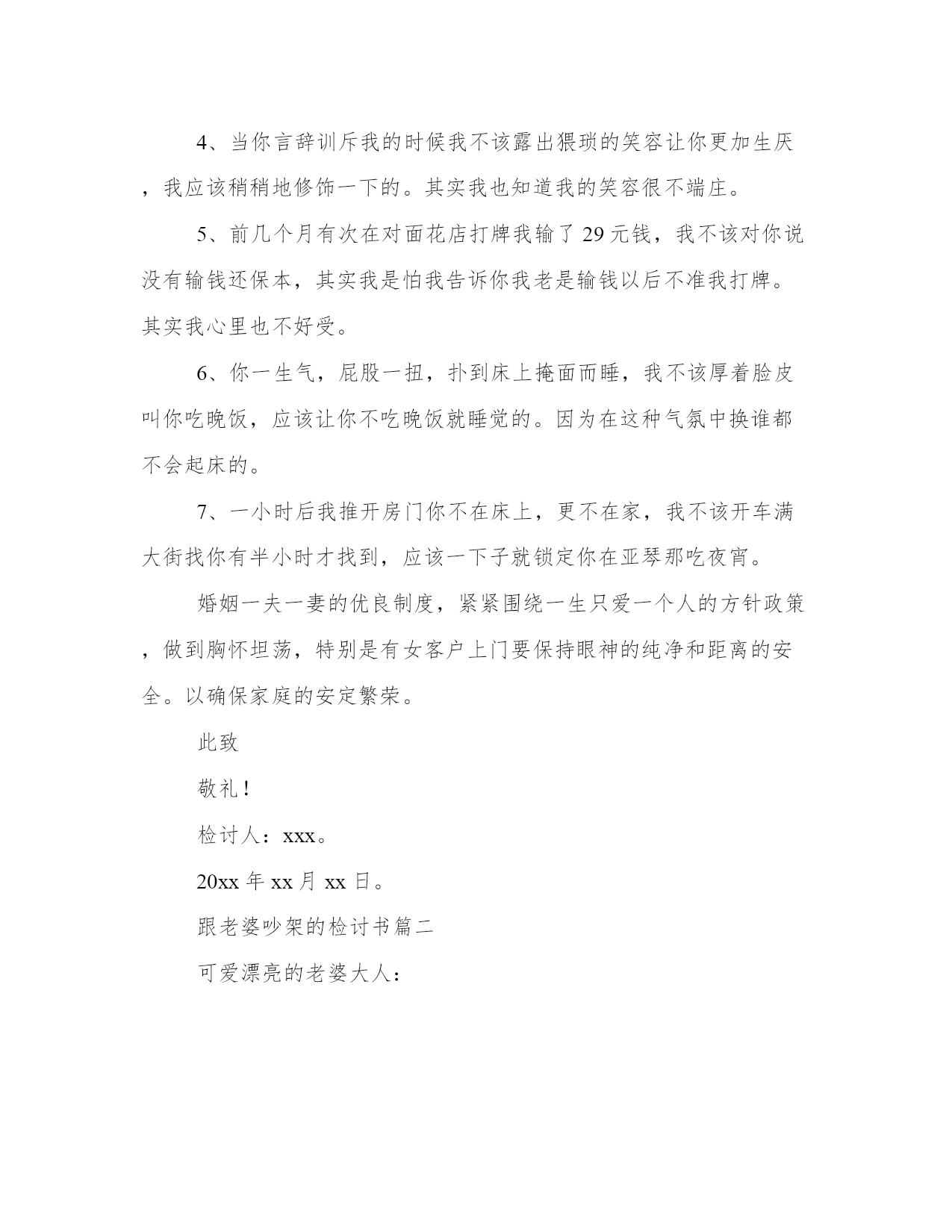 4、当你言辞训斥我的时候我不该露出猥琐的笑容让你更加生厌，我应该稍稍地修饰一下的。其实我也知道我的笑容很不端庄。

5、前几个月有次在对面花店打牌我输了 29 元钱，我不该对你说没有输钱还保本，其实我是怕我告诉你我老是输钱以后不准我打牌。其实我心里也不好受。

6、你一生气，屁股一扭，扑到床上掩面而睡，我不该厚着脸皮叫你吃晚饭，应该让你不吃晚饭就睡觉的。因为在这种气氛中换谁都不会起床的。

7、一小时后我推开房门你不在床上，更不在家，我不该开车满大街找你有半小时才找到，应该一下子就锁定你在亚琴那吃夜宵。

婚姻一夫一妻的优良制度，紧紧围绕一生只爱一个人的方针政策，做到胸怀坦荡，特别是有女客户上门要保持眼神的纯净和距离的安全。以确保家庭的安定繁荣。

此致

敬礼！

检讨人：xxx。

20xx 年 xx 月 xx 日。

跟老婆吵架的检讨书篇二

可爱漂亮的老婆大人：